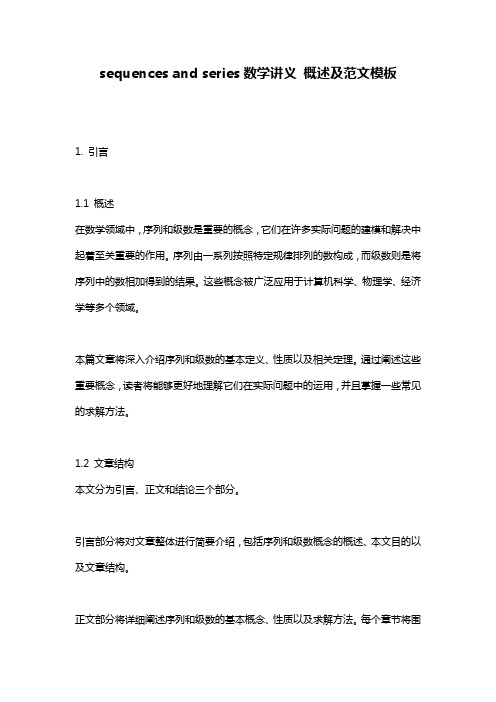 sequences and series 数学讲义 概述及范文模板

1. 引言

1.1 概述
在数学领域中，序列和级数是重要的概念，它们在许多实际问题的建模和解决中起着至关重要的作用。序列由一系列按照特定规律排列的数构成，而级数则是将序列中的数相加得到的结果。这些概念被广泛应用于计算机科学、物理学、经济学等多个领域。

本篇文章将深入介绍序列和级数的基本定义、性质以及相关定理。通过阐述这些重要概念，读者将能够更好地理解它们在实际问题中的运用，并且掌握一些常见的求解方法。

1.2 文章结构
本文分为引言、正文和结论三个部分。

引言部分将对文章整体进行简要介绍，包括序列和级数概念的概述、本文目的以及文章结构。

正文部分将详细阐述序列和级数的基本概念、性质以及求解方法。每个章节将围